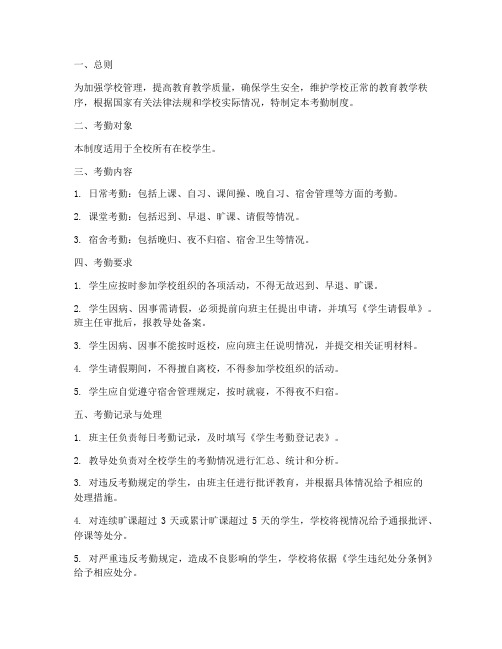 一、总则

为加强学校管理，提高教育教学质量，确保学生安全，维护学校正常的教育教学秩序，根据国家有关法律法规和学校实际情况，特制定本考勤制度。

二、考勤对象

本制度适用于全校所有在校学生。

三、考勤内容

1. 日常考勤：包括上课、自习、课间操、晚自习、宿舍管理等方面的考勤。

2. 课堂考勤：包括迟到、早退、旷课、请假等情况。

3. 宿舍考勤：包括晚归、夜不归宿、宿舍卫生等情况。

四、考勤要求

1. 学生应按时参加学校组织的各项活动，不得无故迟到、早退、旷课。

2. 学生因病、因事需请假，必须提前向班主任提出申请，并填写《学生请假单》。班主任审批后，报教导处备案。

3. 学生因病、因事不能按时返校，应向班主任说明情况，并提交相关证明材料。

4. 学生请假期间，不得擅自离校，不得参加学校组织的活动。

5. 学生应自觉遵守宿舍管理规定，按时就寝，不得夜不归宿。

五、考勤记录与处理

1. 班主任负责每日考勤记录，及时填写《学生考勤登记表》。

2. 教导处负责对全校学生的考勤情况进行汇总、统计和分析。

3. 对违反考勤规定的学生，由班主任进行批评教育，并根据具体情况给予相应的处理措施。

4. 对连续旷课超过 3 天或累计旷课超过 5 天的学生，学校将视情况给予通报批评、停课等处分。

5. 对严重违反考勤规定，造成不良影响的学生，学校将依据《学生违纪处分条例》给予相应处分。